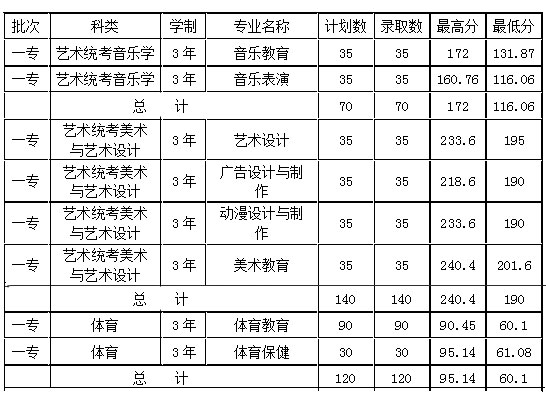 | 批次 | 科类 | 学制 | 专业名称 | 计划数 | 录取数 | 最高分 | 最低分 |
|---|---|---|---|---|---|---|---|
| 一专 | 艺术统考音乐学 | 3年 | 音乐教育 | 35 | 35 | 172 | 131.87 |
| 一专 | 艺术统考音乐学 | 3年 | 音乐表演 | 35 | 35 | 160.76 | 116.06 |
| | 总 计 | | | 70 | 70 | 172 | 116.06 |
| 一专 | 艺术统考美术与艺术设计 | 3年 | 艺术设计 | 35 | 35 | 233.6 | 195 |
| 一专 | 艺术统考美术与艺术设计 | 3年 | 广告设计与制作 | 35 | 35 | 218.6 | 190 |
| 一专 | 艺术统考美术与艺术设计 | 3年 | 动漫设计与制作 | 35 | 35 | 233.6 | 190 |
| 一专 | 艺术统考美术与艺术设计 | 3年 | 美术教育 | 35 | 35 | 240.4 | 201.6 |
| | 总 计 | | | 140 | 140 | 240.4 | 190 |
| 一专 | 体育 | 3年 | 体育教育 | 90 | 90 | 90.45 | 60.1 |
| 一专 | 体育 | 3年 | 体育保健 | 30 | 30 | 95.14 | 61.08 |
| | 总 计 | | | 120 | 120 | 95.14 | 60.1 |